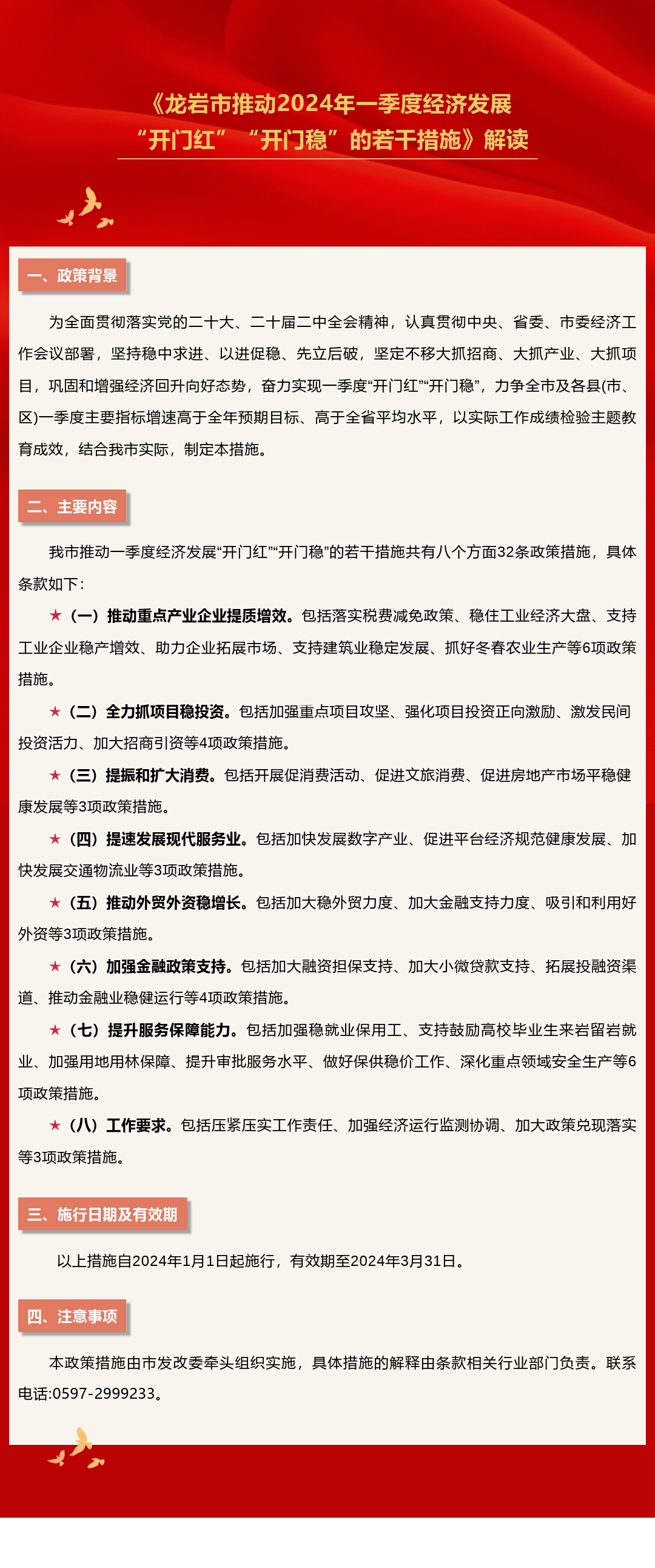 《龙岩市推动2024年一季度经济发展“开门红”“开门稳”的若干措施》解读

一、政策背景

为全面贯彻落实党的二十大、二十届二中全会精神，认真贯彻中央、省委、市委经济工作会议部署，坚持稳中求进、以进促稳、先立后破，坚定不移大抓招商、大抓产业、大抓项目，巩固和增强经济回升向好态势，奋力实现一季度“开门红”“开门稳”，力争全市及各县(市、区)一季度主要指标增速高于全年预期目标、高于全省平均水平，以实际工作成绩检验主题教育成效，结合我市实际，制定本措施。

二、主要内容

我市推动一季度经济发展“开门红”“开门稳”的若干措施共有八个方面32条政策措施，具体条款如下：

★（一）推动重点产业企业提质增效。包括落实税费减免政策、稳住工业经济大盘、支持工业企业稳产增效、助力企业拓展市场、支持建筑业稳定发展、抓好冬春农业生产等6项政策措施。

★（二）全力抓项目稳投资。包括加强重点项目攻坚、强化项目投资正向激励、激发民间投资活力、加大招商引资等4项政策措施。

★（三）提振和扩大消费。包括开展促消费活动、促进文旅消费、促进房地产市场平稳健康发展等3项政策措施。

★（四）提速发展现代服务业。包括加快发展数字产业、促进平台经济规范健康发展、加快发展交通物流业等3项政策措施。

★（五）推动外贸外资稳增长。包括加大稳外贸力度、加大金融支持力度、吸引和利用好外资等3项政策措施。

★（六）加强金融政策支持。包括加大融资担保支持、加大小微贷款支持、拓展投融资渠道、推动金融业稳健运行等4项政策措施。

★（七）提升服务保障能力。包括加强稳就业保用工、支持鼓励高校毕业生来岩留岩就业、加强用地用林保障、提升审批服务水平、做好保供稳价工作、深化重点领域安全生产等6项政策措施。

★（八）工作要求。包括压紧压实工作责任、加强经济运行监测协调、加大政策兑现落实等3项政策措施。

三、施行日期及有效期

以上措施自2024年1月1日起施行，有效期至2024年3月31日。

四、注意事项

本政策措施由市发改委牵头组织实施，具体措施的解释由条款相关行业部门负责。联系电话:0597-2999233。